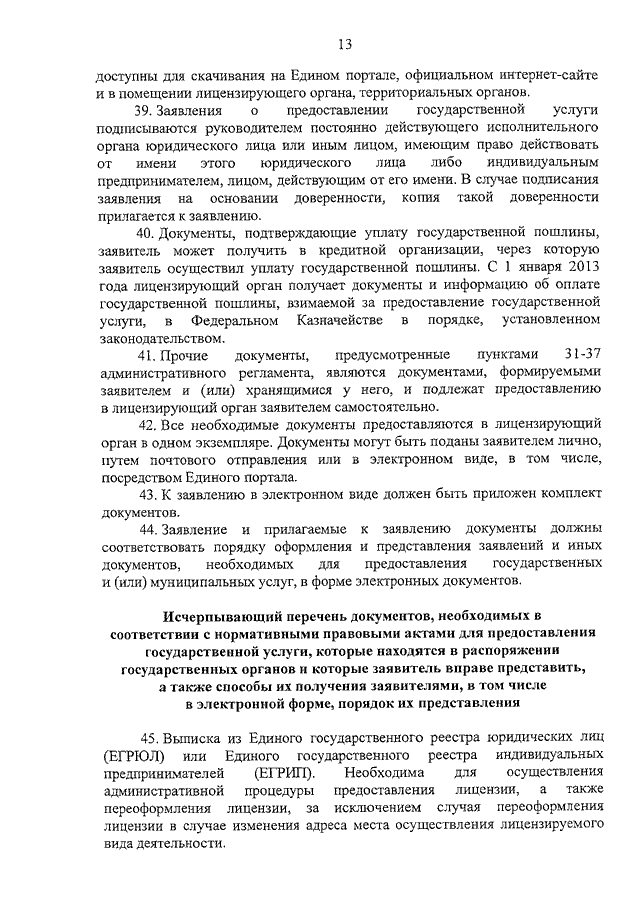 13

доступны для скачивания на Едином портале, официальном интернет-сайте и в помещении лицензирующего органа, территориальных органов.

39. Заявления о предоставлении государственной услуги подписываются руководителем постоянно действующего исполнительного органа юридического лица или иным лицом, имеющим право действовать от имени этого юридического лица либо индивидуальным предпринимателем, лицом, действующим от его имени. В случае подписания заявления на основании доверенности, копия такой доверенности прилагается к заявлению.

40. Документы, подтверждающие уплату государственной пошлины, заявитель может получить в кредитной организации, через которую заявитель осуществил уплату государственной пошлины. С 1 января 2013 года лицензирующий орган получает документы и информацию об оплате государственной пошлины, взимаемой за предоставление государственной услуги, в Федеральном Казначействе в порядке, установленном законодательством.

41. Прочие документы, предусмотренные пунктами 31-37 административного регламента, являются документами, формируемыми заявителем и (или) хранящимися у него, и подлежат предоставлению в лицензирующий орган заявителем самостоятельно.

42. Все необходимые документы предоставляются в лицензирующий орган в одном экземпляре. Документы могут быть поданы заявителем лично, путем почтового отправления или в электронном виде, в том числе, посредством Единого портала.

43. К заявлению в электронном виде должен быть приложен комплект документов.

44. Заявление и прилагаемые к заявлению документы должны соответствовать порядку оформления и представления заявлений и иных документов, необходимых для предоставления государственных и (или) муниципальных услуг, в форме электронных документов.

Исчерпывающий перечень документов, необходимых в соответствии с нормативными правовыми актами для предоставления государственной услуги, которые находятся в распоряжении государственных органов и которые заявитель вправе представить, а также способы их получения заявителями, в том числе в электронной форме, порядок их представления

45. Выписка из Единого государственного реестра юридических лиц (ЕГРЮЛ) или Единого государственного реестра индивидуальных предпринимателей (ЕГРИП). Необходима для осуществления административной процедуры предоставления лицензии, а также переоформления лицензии, за исключением случая переоформления лицензии в случае изменения адреса места осуществления лицензируемого вида деятельности.